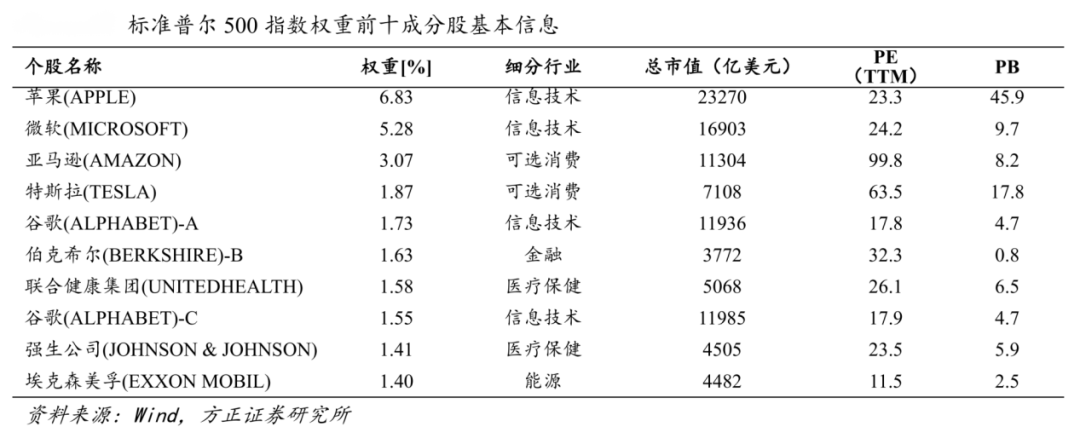 标准普尔 500 指数权重前十成分股基本信息

| 个股名称 | 权重[%] | 细分行业 | 总市值（亿美元） | PE（TTM） | PB |
|---|---|---|---|---|---|
| 苹果(APPLE) | 6.83 | 信息技术 | 23270 | 23.3 | 45.9 |
| 微软(MICROSOFT) | 5.28 | 信息技术 | 16903 | 24.2 | 9.7 |
| 亚马逊(AMAZON) | 3.07 | 可选消费 | 11304 | 99.8 | 8.2 |
| 特斯拉(TESLA) | 1.87 | 可选消费 | 7108 | 63.5 | 17.8 |
| 谷歌(ALPHABET)-A | 1.73 | 信息技术 | 11936 | 17.8 | 4.7 |
| 伯克希尔(BERKSHIRE)-B | 1.63 | 金融 | 3772 | 32.3 | 0.8 |
| 联合健康集团(UNITEDHEALTH) | 1.58 | 医疗保健 | 5068 | 26.1 | 6.5 |
| 谷歌(ALPHABET)-C | 1.55 | 信息技术 | 11985 | 17.9 | 4.7 |
| 强生公司(JOHNSON & JOHNSON) | 1.41 | 医疗保健 | 4505 | 23.5 | 5.9 |
| 埃克森美孚(EXXON MOBIL) | 1.40 | 能源 | 4482 | 11.5 | 2.5 |

资料来源：Wind，方正证券研究所